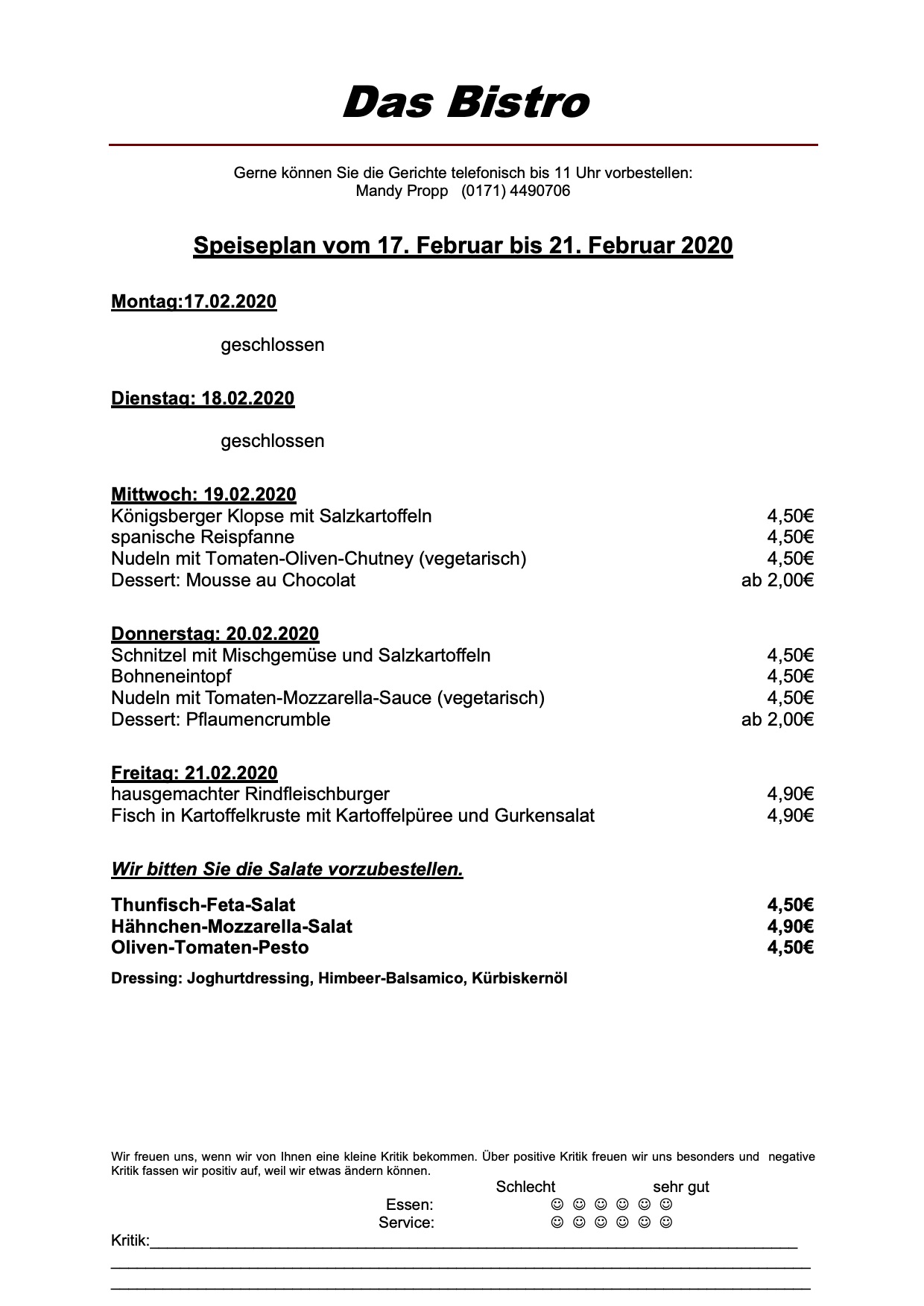 Das Bistro

Gerne können Sie die Gerichte telefonisch bis 11 Uhr vorbestellen:
Mandy Propp (0171) 4490706

Speiseplan vom 17. Februar bis 21. Februar 2020

Montag:17.02.2020

geschlossen

Dienstag: 18.02.2020

geschlossen

Mittwoch: 19.02.2020
Königsberger Klopse mit Salzkartoffeln 4,50€
spanische Reispfanne 4,50€
Nudeln mit Tomaten-Oliven-Chutney (vegetarisch) 4,50€
Dessert: Mousse au Chocolat ab 2,00€

Donnerstag: 20.02.2020
Schnitzel mit Mischgemüse und Salzkartoffeln 4,50€
Bohneneintopf 4,50€
Nudeln mit Tomaten-Mozzarella-Sauce (vegetarisch) 4,50€
Dessert: Pflaumencrumble ab 2,00€

Freitag: 21.02.2020
hausgemachter Rindfleischburger 4,90€
Fisch in Kartoffelkruste mit Kartoffelpüree und Gurkensalat 4,90€

Wir bitten Sie die Salate vorzubestellen.

Thunfisch-Feta-Salat 4,50€
Hähnchen-Mozzarella-Salat 4,90€
Oliven-Tomaten-Pesto 4,50€

Dressing: Joghurtdressing, Himbeer-Balsamico, Kürbiskernöl

Wir freuen uns, wenn wir von Ihnen eine kleine Kritik bekommen. Über positive Kritik freuen wir uns besonders und negative Kritik fassen wir positiv auf, weil wir etwas ändern können.

Schlecht sehr gut
Essen: ☺ ☺ ☺ ☺ ☺ ☺
Service: ☺ ☺ ☺ ☺ ☺ ☺
Kritik: